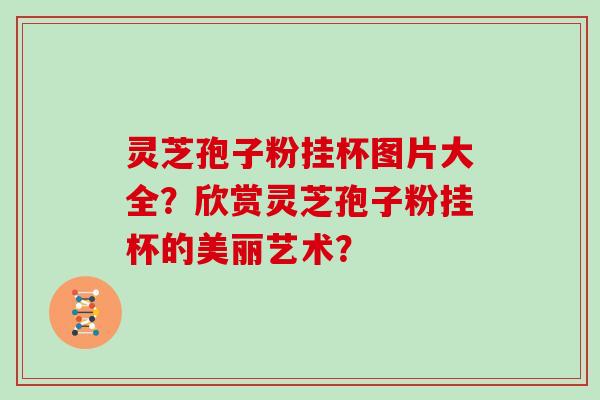 灵芝孢子粉挂杯图片大全？欣赏灵芝孢子粉挂杯的美丽艺术？